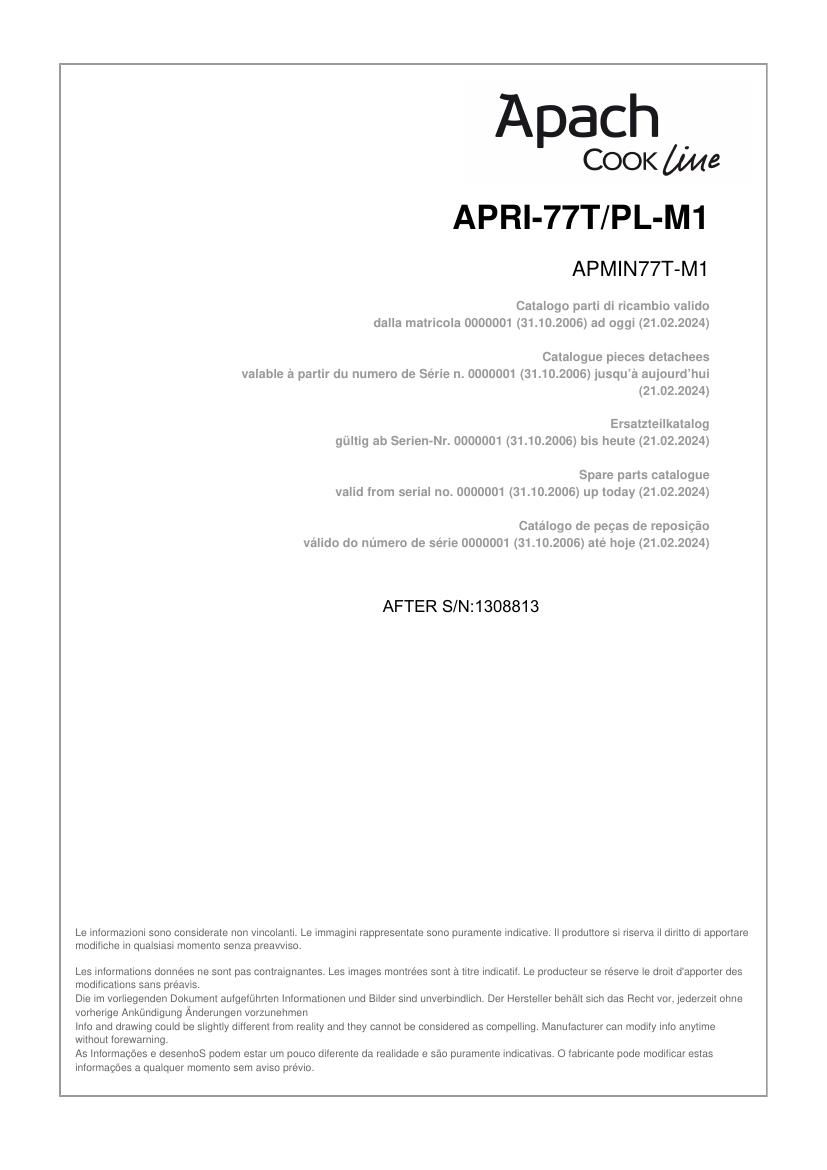 Apach
COOK line

APRI-77T/PL-M1

APMIN77T-M1

Catalogo parti di ricambio valido
dalla matricola 0000001 (31.10.2006) ad oggi (21.02.2024)

Catalogue pieces detachees
valable à partir du numero de Série n. 0000001 (31.10.2006) jusqu'à aujourd'hui (21.02.2024)

Ersatzteilkatalog
gültig ab Serien-Nr. 0000001 (31.10.2006) bis heute (21.02.2024)

Spare parts catalogue
valid from serial no. 0000001 (31.10.2006) up today (21.02.2024)

Catálogo de peças de reposição
válido do número de série 0000001 (31.10.2006) até hoje (21.02.2024)

AFTER S/N:1308813

Le informazioni sono considerate non vincolanti. Le immagini rappresentate sono puramente indicative. Il produttore si riserva il diritto di apportare modifiche in qualsiasi momento senza preavviso.

Les informations données ne sont pas contraignantes. Les images montrées sont à titre indicatif. Le producteur se réserve le droit d'apporter des modifications sans préavis.
Die im vorliegenden Dokument aufgeführten Informationen und Bilder sind unverbindlich. Der Hersteller behält sich das Recht vor, jederzeit ohne vorherige Ankündigung Änderungen vorzunehmen
Info and drawing could be slightly different from reality and they cannot be considered as compelling. Manufacturer can modify info anytime without forewarning.
As Informações e desenhoS podem estar um pouco diferente da realidade e são puramente indicativas. O fabricante pode modificar estas informações a qualquer momento sem aviso prévio.